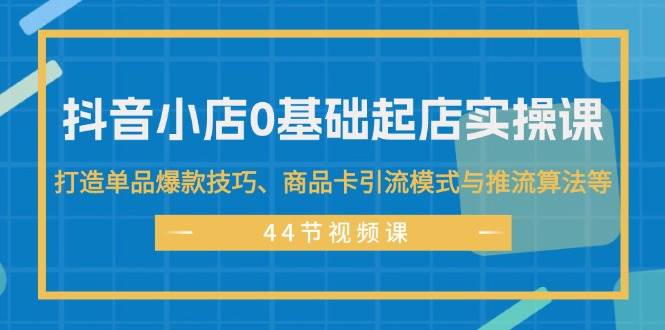 抖音小店0基础起店实操课

打造单品爆款技巧、商品卡引流模式与推流算法等

44节视频课